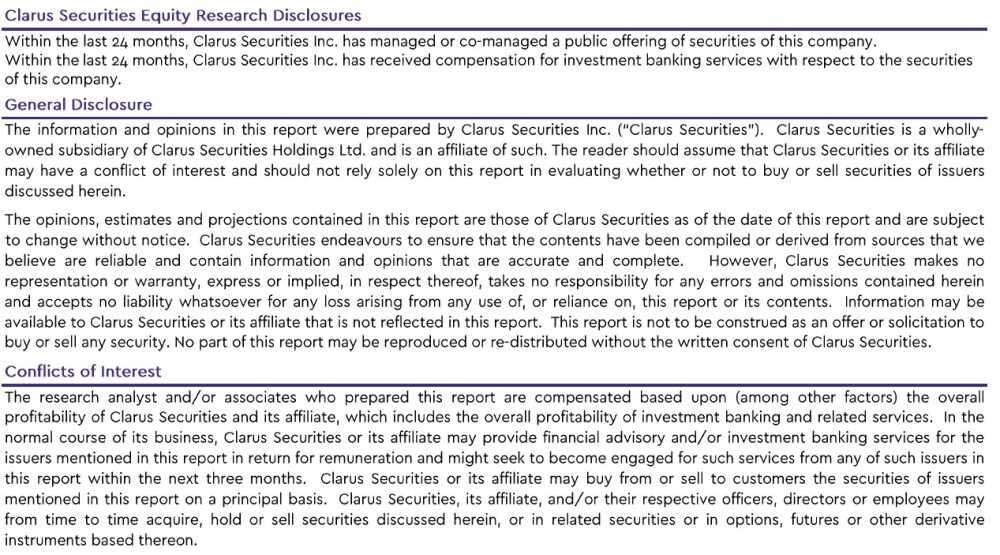 Clarus Securities Equity Research Disclosures

Within the last 24 months, Clarus Securities Inc. has managed or co-managed a public offering of securities of this company.
Within the last 24 months, Clarus Securities Inc. has received compensation for investment banking services with respect to the securities of this company.

General Disclosure

The information and opinions in this report were prepared by Clarus Securities Inc. ("Clarus Securities"). Clarus Securities is a wholly-owned subsidiary of Clarus Securities Holdings Ltd. and is an affiliate of such. The reader should assume that Clarus Securities or its affiliate may have a conflict of interest and should not rely solely on this report in evaluating whether or not to buy or sell securities of issuers discussed herein.

The opinions, estimates and projections contained in this report are those of Clarus Securities as of the date of this report and are subject to change without notice. Clarus Securities endeavours to ensure that the contents have been compiled or derived from sources that we believe are reliable and contain information and opinions that are accurate and complete. However, Clarus Securities makes no representation or warranty, express or implied, in respect thereof, takes no responsibility for any errors and omissions contained herein and accepts no liability whatsoever for any loss arising from any use of, or reliance on, this report or its contents. Information may be available to Clarus Securities or its affiliate that is not reflected in this report. This report is not to be construed as an offer or solicitation to buy or sell any security. No part of this report may be reproduced or re-distributed without the written consent of Clarus Securities.

Conflicts of Interest

The research analyst and/or associates who prepared this report are compensated based upon (among other factors) the overall profitability of Clarus Securities and its affiliate, which includes the overall profitability of investment banking and related services. In the normal course of its business, Clarus Securities or its affiliate may provide financial advisory and/or investment banking services for the issuers mentioned in this report in return for remuneration and might seek to become engaged for such services from any of such issuers in this report within the next three months. Clarus Securities or its affiliate may buy from or sell to customers the securities of issuers mentioned in this report on a principal basis. Clarus Securities, its affiliate, and/or their respective officers, directors or employees may from time to time acquire, hold or sell securities discussed herein, or in related securities or in options, futures or other derivative instruments based thereon.